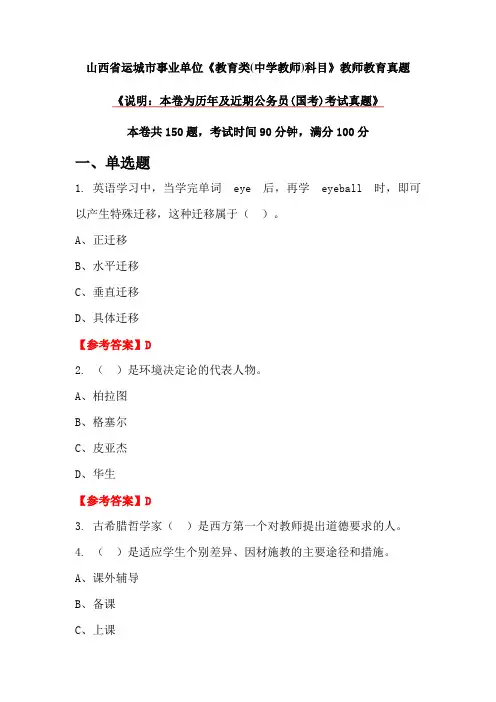 山西省运城市事业单位《教育类(中学教师)科目》教师教育真题

《说明：本卷为历年及近期公务员(国考)考试真题》

本卷共150题，考试时间90分钟，满分100分

一、单选题

1. 英语学习中，当学完单词 eye 后，再学 eyeball 时，即可以产生特殊迁移，这种迁移属于（ ）。

A、正迁移

B、水平迁移

C、垂直迁移

D、具体迁移

【参考答案】D

2. （ ）是环境决定论的代表人物。

A、柏拉图

B、格塞尔

C、皮亚杰

D、华生

【参考答案】D

3. 古希腊哲学家（ ）是西方第一个对教师提出道德要求的人。

4. （ ）是适应学生个别差异、因材施教的主要途径和措施。

A、课外辅导

B、备课

C、上课